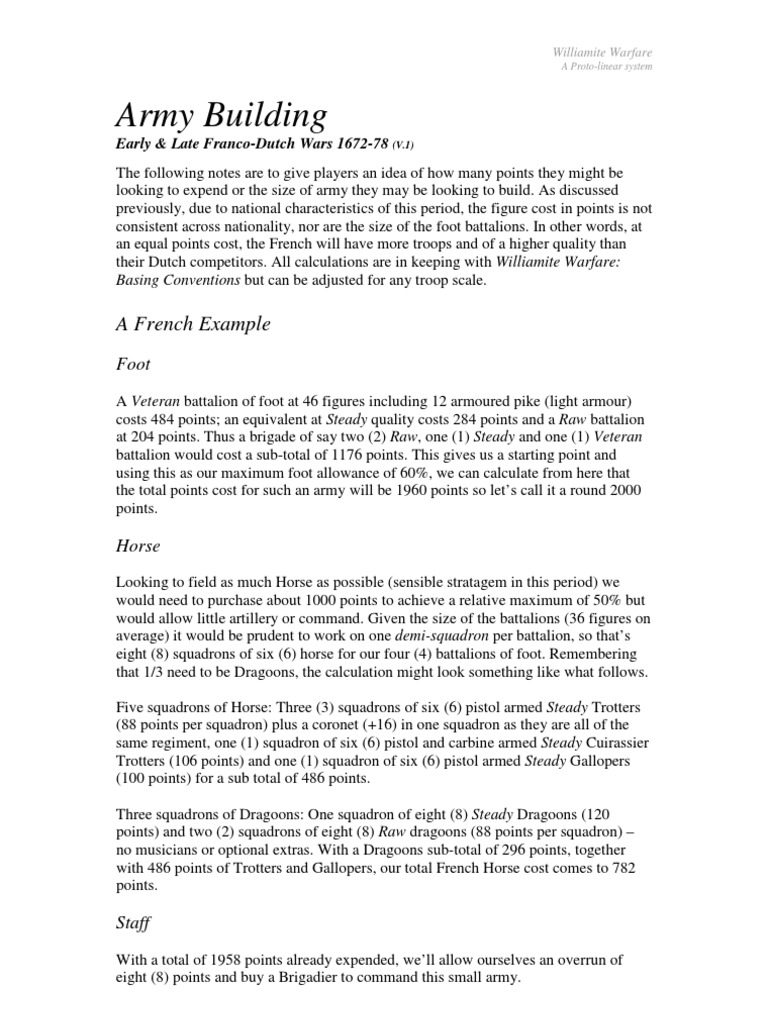 Williamite Warfare
A Proto-linear system

Army Building

Early & Late Franco-Dutch Wars 1672-78 (V.1)

The following notes are to give players an idea of how many points they might be looking to expend or the size of army they may be looking to build. As discussed previously, due to national characteristics of this period, the figure cost in points is not consistent across nationality, nor are the size of the foot battalions. In other words, at an equal points cost, the French will have more troops and of a higher quality than their Dutch competitors. All calculations are in keeping with Williamite Warfare: Basing Conventions but can be adjusted for any troop scale.

A French Example

Foot

A Veteran battalion of foot at 46 figures including 12 armoured pike (light armour) costs 484 points; an equivalent at Steady quality costs 284 points and a Raw battalion at 204 points. Thus a brigade of say two (2) Raw, one (1) Steady and one (1) Veteran battalion would cost a sub-total of 1176 points. This gives us a starting point and using this as our maximum foot allowance of 60%, we can calculate from here that the total points cost for such an army will be 1960 points so let's call it a round 2000 points.

Horse

Looking to field as much Horse as possible (sensible stratagem in this period) we would need to purchase about 1000 points to achieve a relative maximum of 50% but would allow little artillery or command. Given the size of the battalions (36 figures on average) it would be prudent to work on one demi-squadron per battalion, so that's eight (8) squadrons of six (6) horse for our four (4) battalions of foot. Remembering that 1/3 need to be Dragoons, the calculation might look something like what follows.

Five squadrons of Horse: Three (3) squadrons of six (6) pistol armed Steady Trotters (88 points per squadron) plus a coronet (+16) in one squadron as they are all of the same regiment, one (1) squadron of six (6) pistol and carbine armed Steady Cuirassier Trotters (106 points) and one (1) squadron of six (6) pistol armed Steady Gallopers (100 points) for a sub total of 486 points.

Three squadrons of Dragoons: One squadron of eight (8) Steady Dragoons (120 points) and two (2) squadrons of eight (8) Raw dragoons (88 points per squadron) – no musicians or optional extras. With a Dragoons sub-total of 296 points, together with 486 points of Trotters and Gallopers, our total French Horse cost comes to 782 points.

Staff

With a total of 1958 points already expended, we'll allow ourselves an overrun of eight (8) points and buy a Brigadier to command this small army.